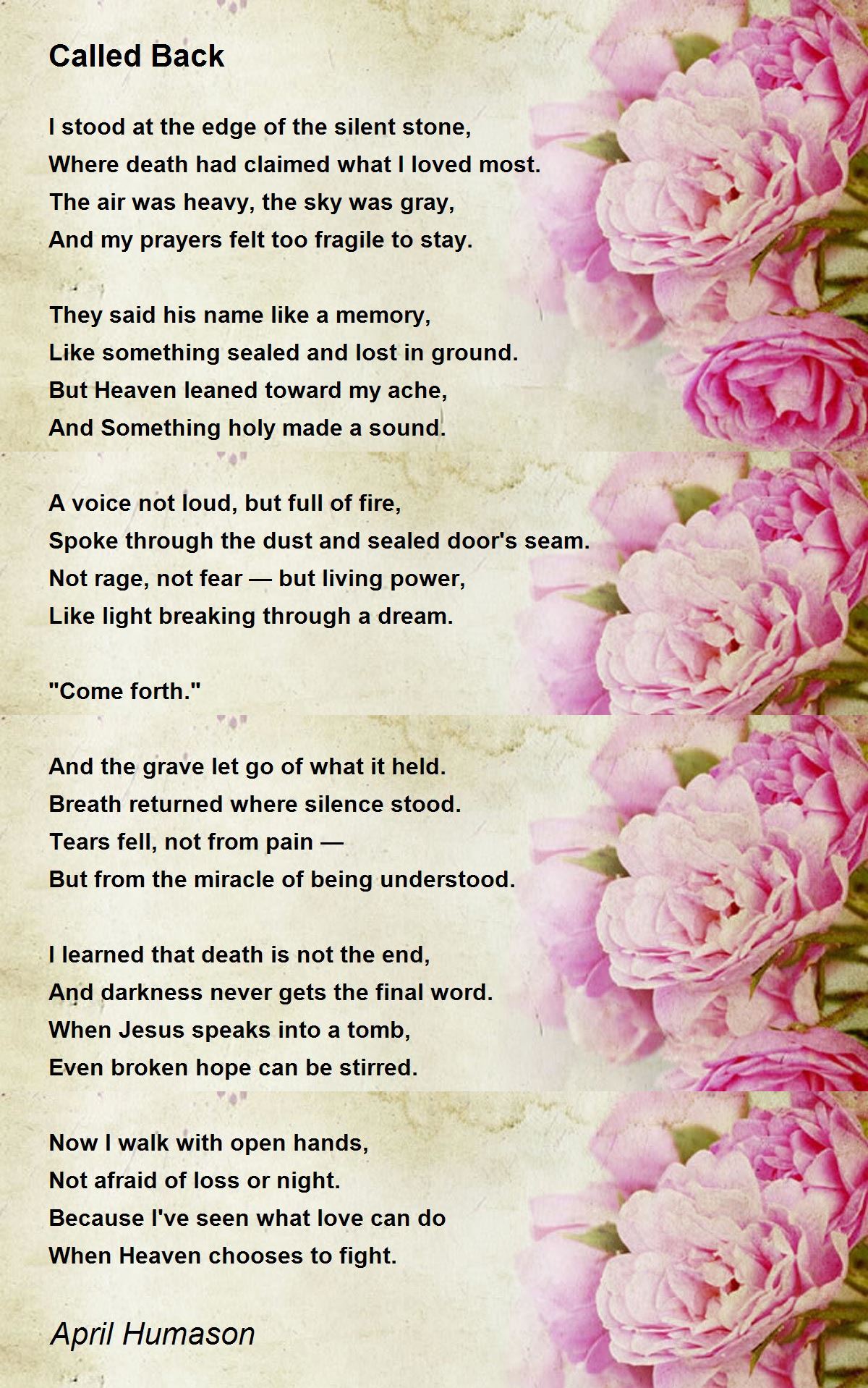 Called Back

I stood at the edge of the silent stone,
Where death had claimed what I loved most.
The air was heavy, the sky was gray,
And my prayers felt too fragile to stay.

They said his name like a memory,
Like something sealed and lost in ground.
But Heaven leaned toward my ache,
And Something holy made a sound.

A voice not loud, but full of fire,
Spoke through the dust and sealed door's seam.
Not rage, not fear — but living power,
Like light breaking through a dream.

"Come forth."

And the grave let go of what it held.
Breath returned where silence stood.
Tears fell, not from pain —
But from the miracle of being understood.

I learned that death is not the end,
And darkness never gets the final word.
When Jesus speaks into a tomb,
Even broken hope can be stirred.

Now I walk with open hands,
Not afraid of loss or night.
Because I've seen what love can do
When Heaven chooses to fight.

April Humason